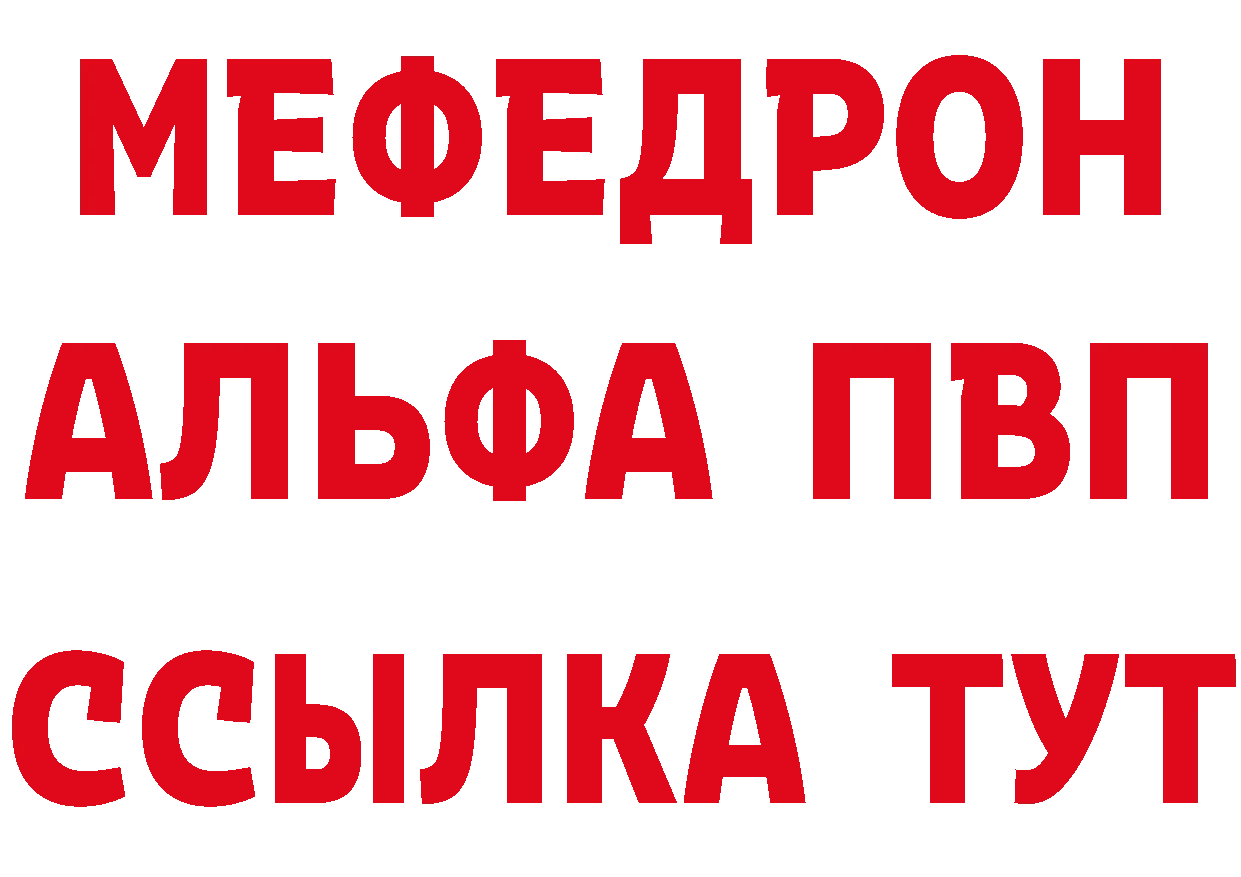 МЕФЕДРОН
АЛЬФА ПВП
ССЫЛКА ТУТ